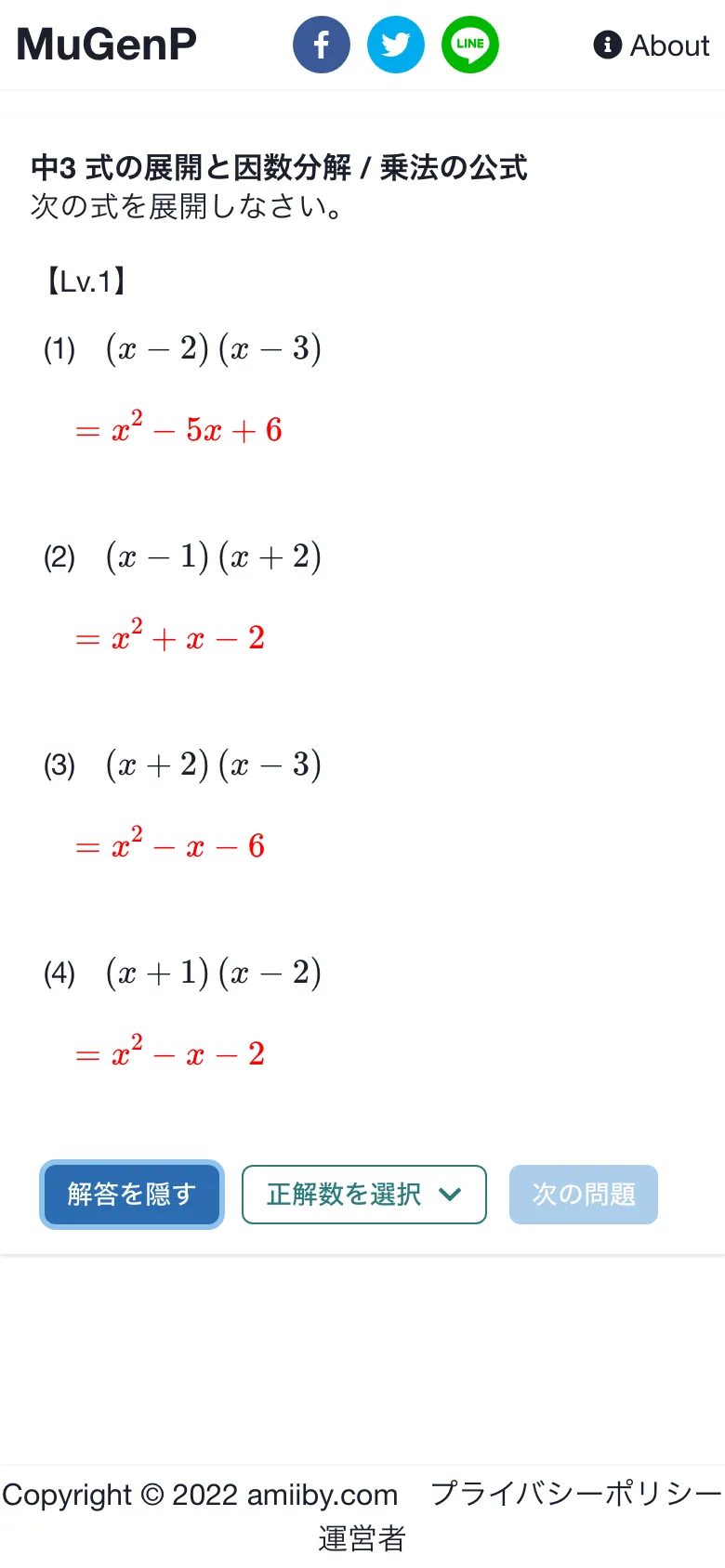 MuGenP

LINE

About

中3 式の展開と因数分解 / 乗法の公式
次の式を展開しなさい。

【Lv.1】

(1) $(x-2)(x-3)$

$=x^2-5x+6$

(2) $(x-1)(x+2)$

$=x^2+x-2$

(3) $(x+2)(x-3)$

$=x^2-x-6$

(4) $(x+1)(x-2)$

$=x^2-x-2$

解答を隠す 正解数を選択 次の問題

Copyright © 2022 amiiby.com プライバシーポリシー
運営者